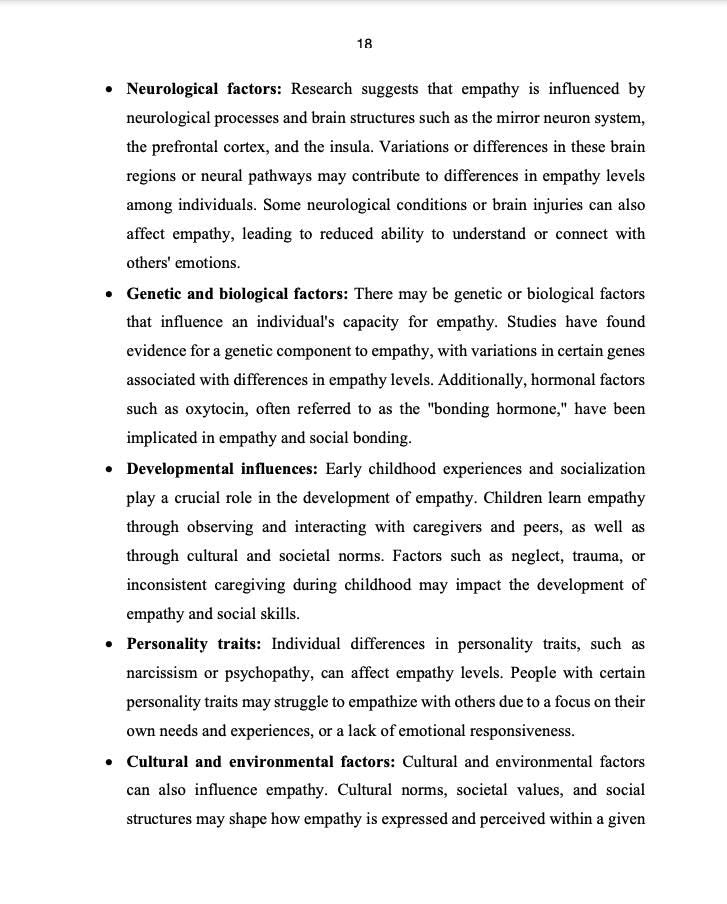 18

• Neurological factors: Research suggests that empathy is influenced by neurological processes and brain structures such as the mirror neuron system, the prefrontal cortex, and the insula. Variations or differences in these brain regions or neural pathways may contribute to differences in empathy levels among individuals. Some neurological conditions or brain injuries can also affect empathy, leading to reduced ability to understand or connect with others' emotions.

• Genetic and biological factors: There may be genetic or biological factors that influence an individual's capacity for empathy. Studies have found evidence for a genetic component to empathy, with variations in certain genes associated with differences in empathy levels. Additionally, hormonal factors such as oxytocin, often referred to as the "bonding hormone," have been implicated in empathy and social bonding.

• Developmental influences: Early childhood experiences and socialization play a crucial role in the development of empathy. Children learn empathy through observing and interacting with caregivers and peers, as well as through cultural and societal norms. Factors such as neglect, trauma, or inconsistent caregiving during childhood may impact the development of empathy and social skills.

• Personality traits: Individual differences in personality traits, such as narcissism or psychopathy, can affect empathy levels. People with certain personality traits may struggle to empathize with others due to a focus on their own needs and experiences, or a lack of emotional responsiveness.

• Cultural and environmental factors: Cultural and environmental factors can also influence empathy. Cultural norms, societal values, and social structures may shape how empathy is expressed and perceived within a given